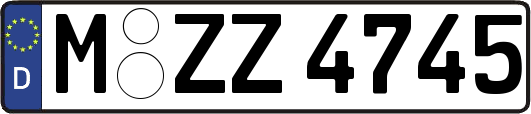 D
M ZZ 4745